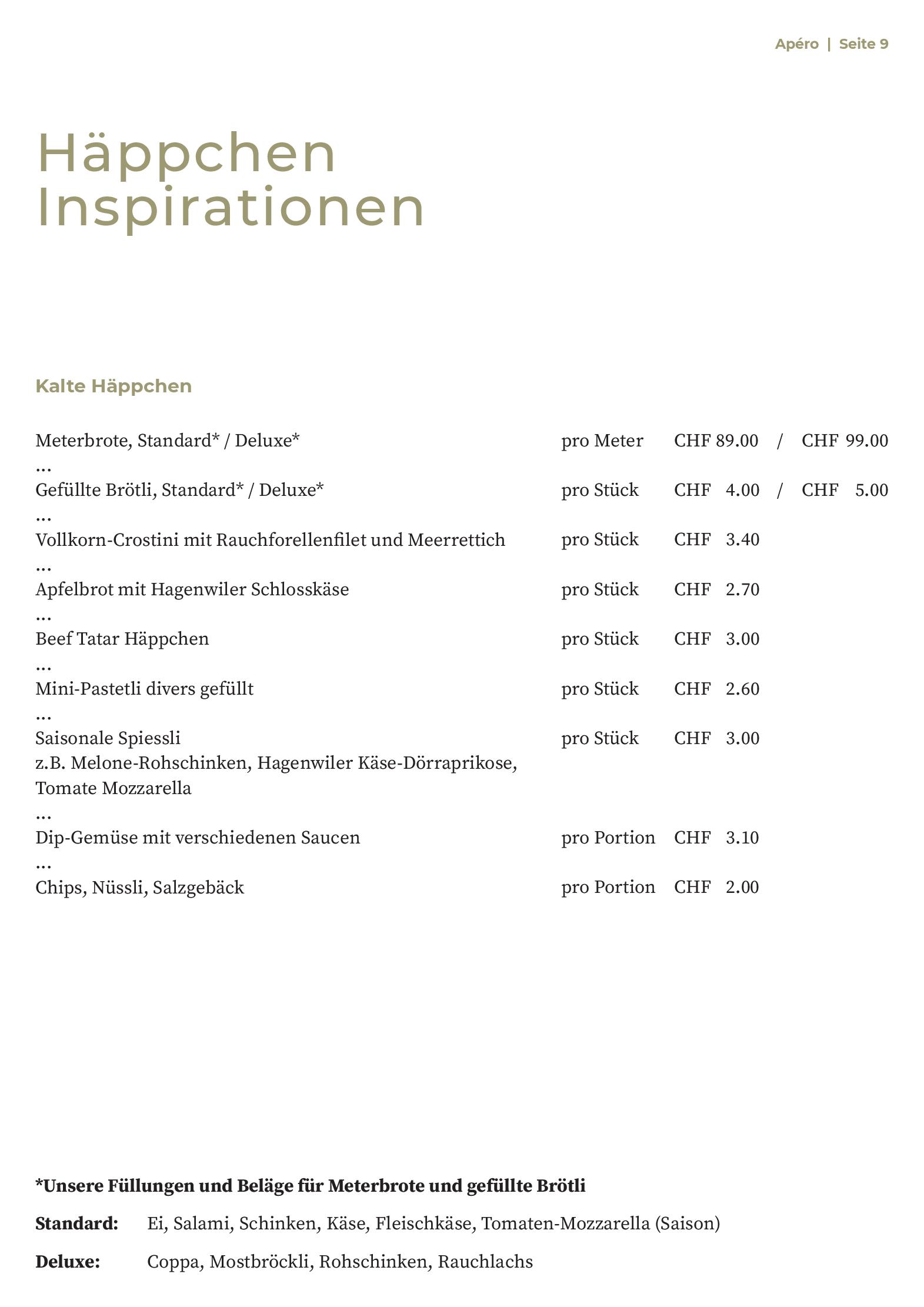 Apéro | Seite 9

Häppchen Inspirationen

Kalte Häppchen

Meterbrote, Standard* / Deluxe* pro Meter CHF 89.00 / CHF 99.00
...
Gefüllte Brötli, Standard* / Deluxe* pro Stück CHF 4.00 / CHF 5.00
...
Vollkorn-Crostini mit Rauchforellenfilet und Meerrettich pro Stück CHF 3.40
...
Apfelbrot mit Hagenwiler Schlosskäse pro Stück CHF 2.70
...
Beef Tatar Häppchen pro Stück CHF 3.00
...
Mini-Pastetli divers gefüllt pro Stück CHF 2.60
...
Saisonale Spiessli pro Stück CHF 3.00
z.B. Melone-Rohschinken, Hagenwiler Käse-Dörraprikose, Tomate Mozzarella
...
Dip-Gemüse mit verschiedenen Saucen pro Portion CHF 3.10
...
Chips, Nüssli, Salzgebäck pro Portion CHF 2.00

*Unsere Füllungen und Beläge für Meterbrote und gefüllte Brötli

Standard: Ei, Salami, Schinken, Käse, Fleischkäse, Tomaten-Mozzarella (Saison)

Deluxe: Coppa, Mostbröckli, Rohschinken, Rauchlachs